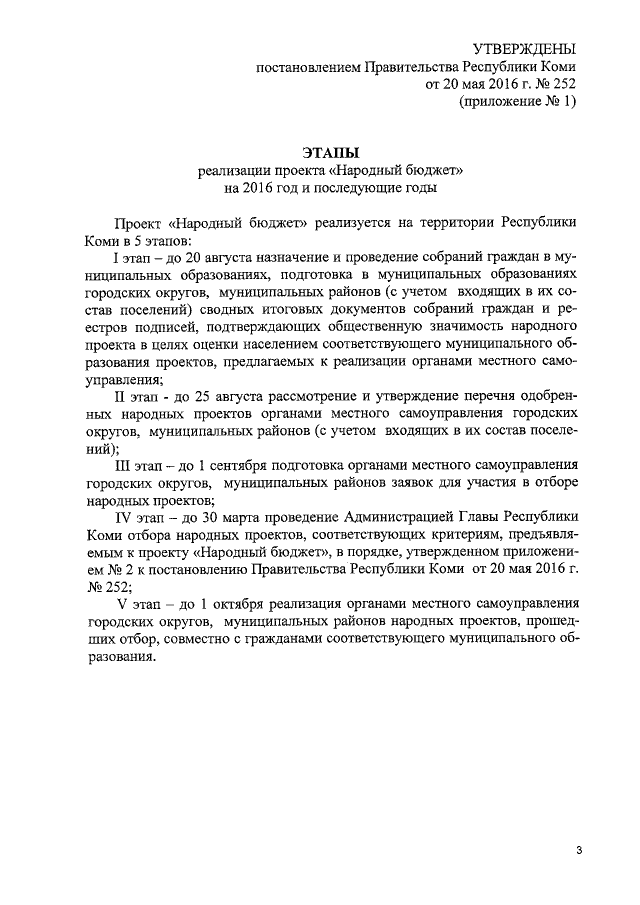 УТВЕРЖДЕНЫ
постановлением Правительства Республики Коми
от 20 мая 2016 г. № 252
(приложение № 1)

ЭТАПЫ
реализации проекта «Народный бюджет»
на 2016 год и последующие годы

Проект «Народный бюджет» реализуется на территории Республики Коми в 5 этапов:

I этап – до 20 августа назначение и проведение собраний граждан в муниципальных образованиях, подготовка в муниципальных образованиях городских округов, муниципальных районов (с учетом входящих в их состав поселений) сводных итоговых документов собраний граждан и реестров подписей, подтверждающих общественную значимость народного проекта в целях оценки населением соответствующего муниципального образования проектов, предлагаемых к реализации органами местного самоуправления;

II этап - до 25 августа рассмотрение и утверждение перечня одобренных народных проектов органами местного самоуправления городских округов, муниципальных районов (с учетом входящих в их состав поселений);

III этап – до 1 сентября подготовка органами местного самоуправления городских округов, муниципальных районов заявок для участия в отборе народных проектов;

IV этап – до 30 марта проведение Администрацией Главы Республики Коми отбора народных проектов, соответствующих критериям, предъявляемым к проекту «Народный бюджет», в порядке, утвержденном приложением № 2 к постановлению Правительства Республики Коми от 20 мая 2016 г. № 252;

V этап – до 1 октября реализация органами местного самоуправления городских округов, муниципальных районов народных проектов, прошедших отбор, совместно с гражданами соответствующего муниципального образования.

3